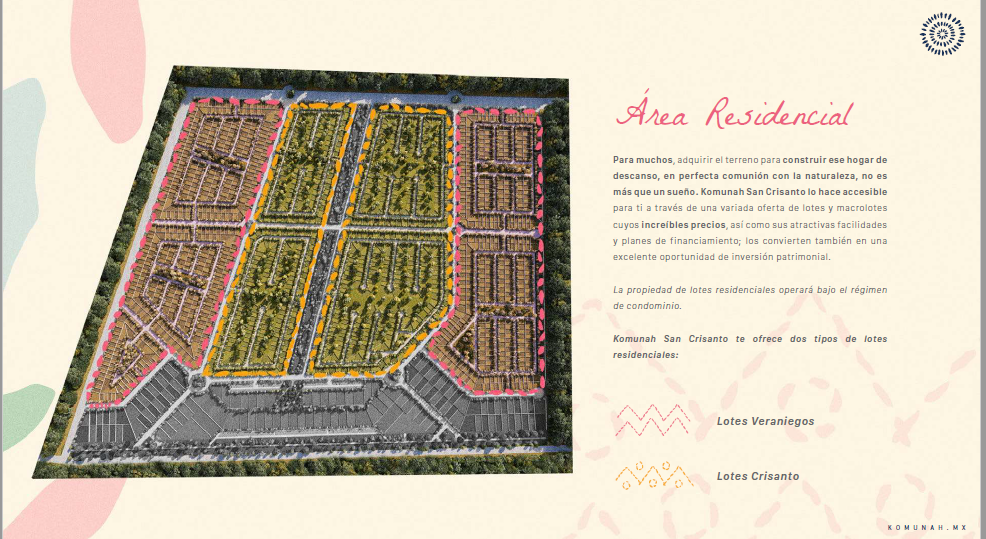 Área Residencial

Para muchos, adquirir el terreno para construir ese hogar de descanso, en perfecta comunión con la naturaleza, no es más que un sueño. Komunah San Crisanto lo hace accesible para ti a través de una variada oferta de lotes y macrolotes cuyos increíbles precios, así como sus atractivas facilidades y planes de financiamiento; los convierten también en una excelente oportunidad de inversión patrimonial.

La propiedad de lotes residenciales operará bajo el régimen de condominio.

Komunah San Crisanto te ofrece dos tipos de lotes residenciales:

Lotes Veraniegos

Lotes Crisanto

KOMUNAH.MX